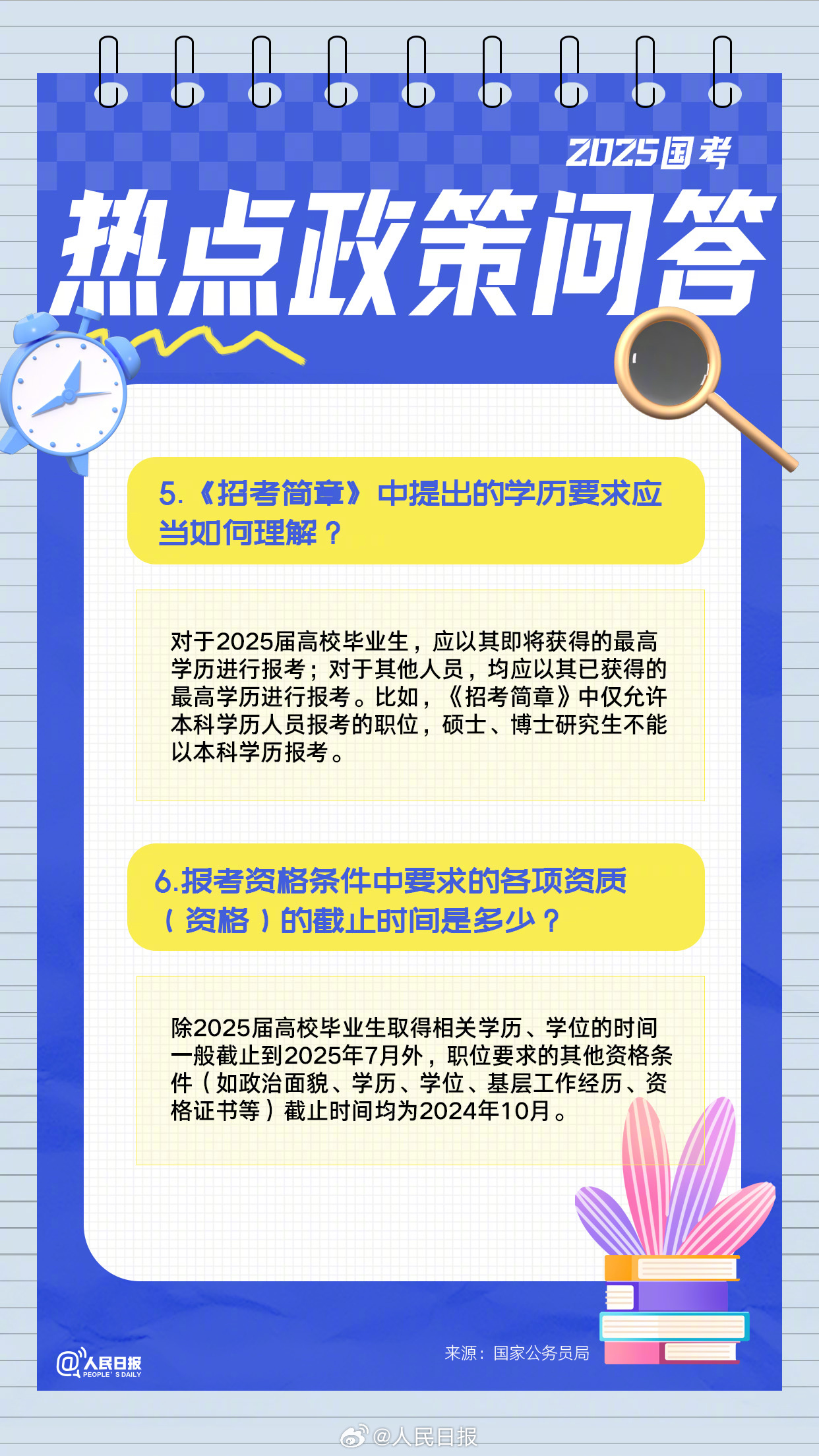 2025国考

热点政策问答

5.《招考简章》中提出的学历要求应当如何理解？

对于2025届高校毕业生，应以其即将获得的最高学历进行报考；对于其他人员，均应以其已获得的最高学历进行报考。比如，《招考简章》中仅允许本科学历人员报考的职位，硕士、博士研究生不能以本科学历报考。

6.报考资格条件中要求的各项资质（资格）的截止时间是多少？

除2025届高校毕业生取得相关学历、学位的时间一般截止到2025年7月外，职位要求的其他资格条件（如政治面貌、学历、学位、基层工作经历、资格证书等）截止时间均为2024年10月。

@人民日报 PEOPLE'S DAILY

来源：国家公务员局

@人民日报